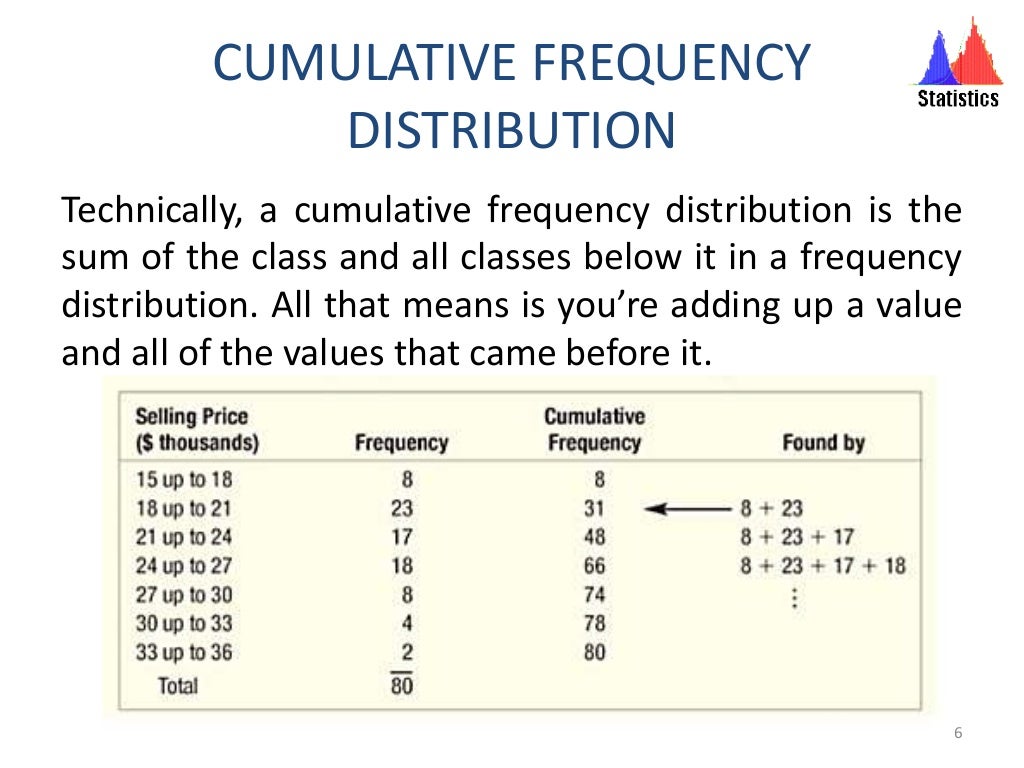 CUMULATIVE FREQUENCY DISTRIBUTION

Statistics

Technically, a cumulative frequency distribution is the sum of the class and all classes below it in a frequency distribution. All that means is you're adding up a value and all of the values that came before it.

| Selling Price ($ thousands) | Frequency | Cumulative Frequency | Found by |
|---|---|---|---|
| 15 up to 18 | 8 | 8 | |
| 18 up to 21 | 23 | 31 | 8 + 23 |
| 21 up to 24 | 17 | 48 | 8 + 23 + 17 |
| 24 up to 27 | 18 | 66 | 8 + 23 + 17 + 18 |
| 27 up to 30 | 8 | 74 | ⋮ |
| 30 up to 33 | 4 | 78 | |
| 33 up to 36 | 2 | 80 | |
| Total | 80 | | |

6